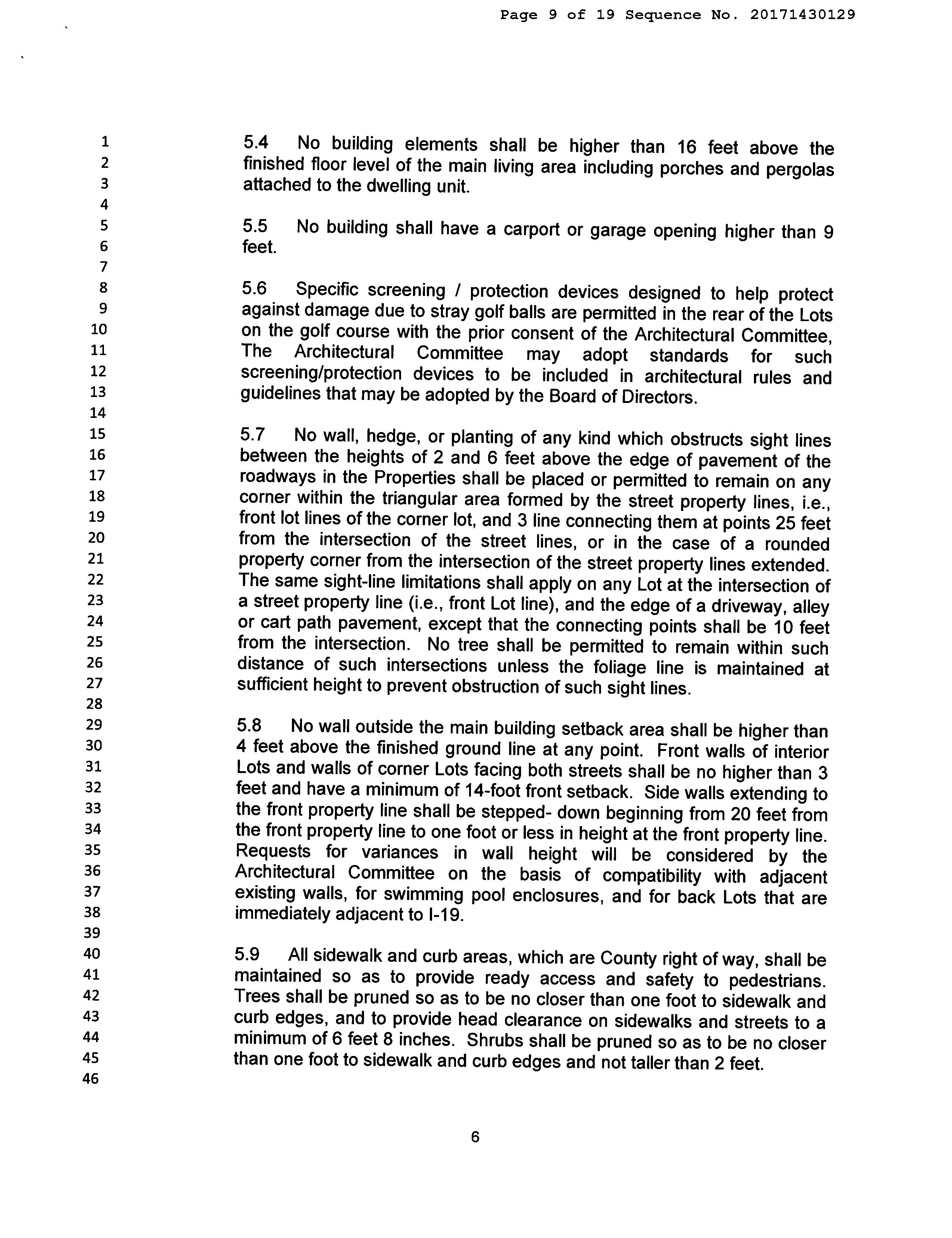 Page 9 of 19 Sequence No. 20171430129

1
2
3
4
5
6
7
8
9
10
11
12
13
14
15
16
17
18
19
20
21
22
23
24
25
26
27
28
29
30
31
32
33
34
35
36
37
38
39
40
41
42
43
44
45
46

5.4 No building elements shall be higher than 16 feet above the finished floor level of the main living area including porches and pergolas attached to the dwelling unit.

5.5 No building shall have a carport or garage opening higher than 9 feet.

5.6 Specific screening / protection devices designed to help protect against damage due to stray golf balls are permitted in the rear of the Lots on the golf course with the prior consent of the Architectural Committee, The Architectural Committee may adopt standards for such screening/protection devices to be included in architectural rules and guidelines that may be adopted by the Board of Directors.

5.7 No wall, hedge, or planting of any kind which obstructs sight lines between the heights of 2 and 6 feet above the edge of pavement of the roadways in the Properties shall be placed or permitted to remain on any corner within the triangular area formed by the street property lines, i.e., front lot lines of the corner lot, and 3 line connecting them at points 25 feet from the intersection of the street lines, or in the case of a rounded property corner from the intersection of the street property lines extended. The same sight-line limitations shall apply on any Lot at the intersection of a street property line (i.e., front Lot line), and the edge of a driveway, alley or cart path pavement, except that the connecting points shall be 10 feet from the intersection. No tree shall be permitted to remain within such distance of such intersections unless the foliage line is maintained at sufficient height to prevent obstruction of such sight lines.

5.8 No wall outside the main building setback area shall be higher than 4 feet above the finished ground line at any point. Front walls of interior Lots and walls of corner Lots facing both streets shall be no higher than 3 feet and have a minimum of 14-foot front setback. Side walls extending to the front property line shall be stepped- down beginning from 20 feet from the front property line to one foot or less in height at the front property line. Requests for variances in wall height will be considered by the Architectural Committee on the basis of compatibility with adjacent existing walls, for swimming pool enclosures, and for back Lots that are immediately adjacent to I-19.

5.9 All sidewalk and curb areas, which are County right of way, shall be maintained so as to provide ready access and safety to pedestrians. Trees shall be pruned so as to be no closer than one foot to sidewalk and curb edges, and to provide head clearance on sidewalks and streets to a minimum of 6 feet 8 inches. Shrubs shall be pruned so as to be no closer than one foot to sidewalk and curb edges and not taller than 2 feet.

6